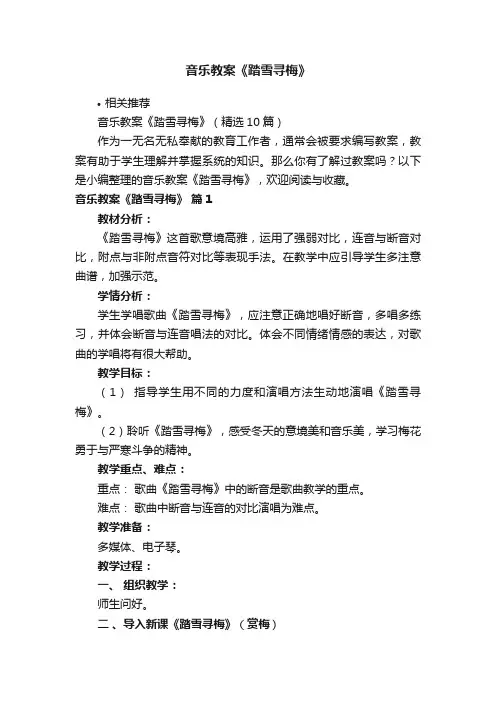 音乐教案《踏雪寻梅》

• 相关推荐

音乐教案《踏雪寻梅》（精选10篇）

作为一无名无私奉献的教育工作者，通常会被要求编写教案，教案有助于学生理解并掌握系统的知识。那么你有了解过教案吗？以下是小编整理的音乐教案《踏雪寻梅》，欢迎阅读与收藏。

音乐教案《踏雪寻梅》 篇1

教材分析：

《踏雪寻梅》这首歌意境高雅，运用了强弱对比，连音与断音对比，附点与非附点音符对比等表现手法。在教学中应引导学生多注意曲谱，加强示范。

学情分析：

学生学唱歌曲《踏雪寻梅》，应注意正确地唱好断音，多唱多练习，并体会断音与连音唱法的对比。体会不同情绪情感的表达，对歌曲的学唱将有很大帮助。

教学目标：

（1） 指导学生用不同的力度和演唱方法生动地演唱《踏雪寻梅》。

（2）聆听《踏雪寻梅》，感受冬天的意境美和音乐美，学习梅花勇于与严寒斗争的精神。

教学重点、难点：

重点： 歌曲《踏雪寻梅》中的断音是歌曲教学的重点。

难点： 歌曲中断音与连音的对比演唱为难点。

教学准备：

多媒体、电子琴。

教学过程：

一、 组织教学：

师生问好。

二、导入新课《踏雪寻梅》（赏梅）